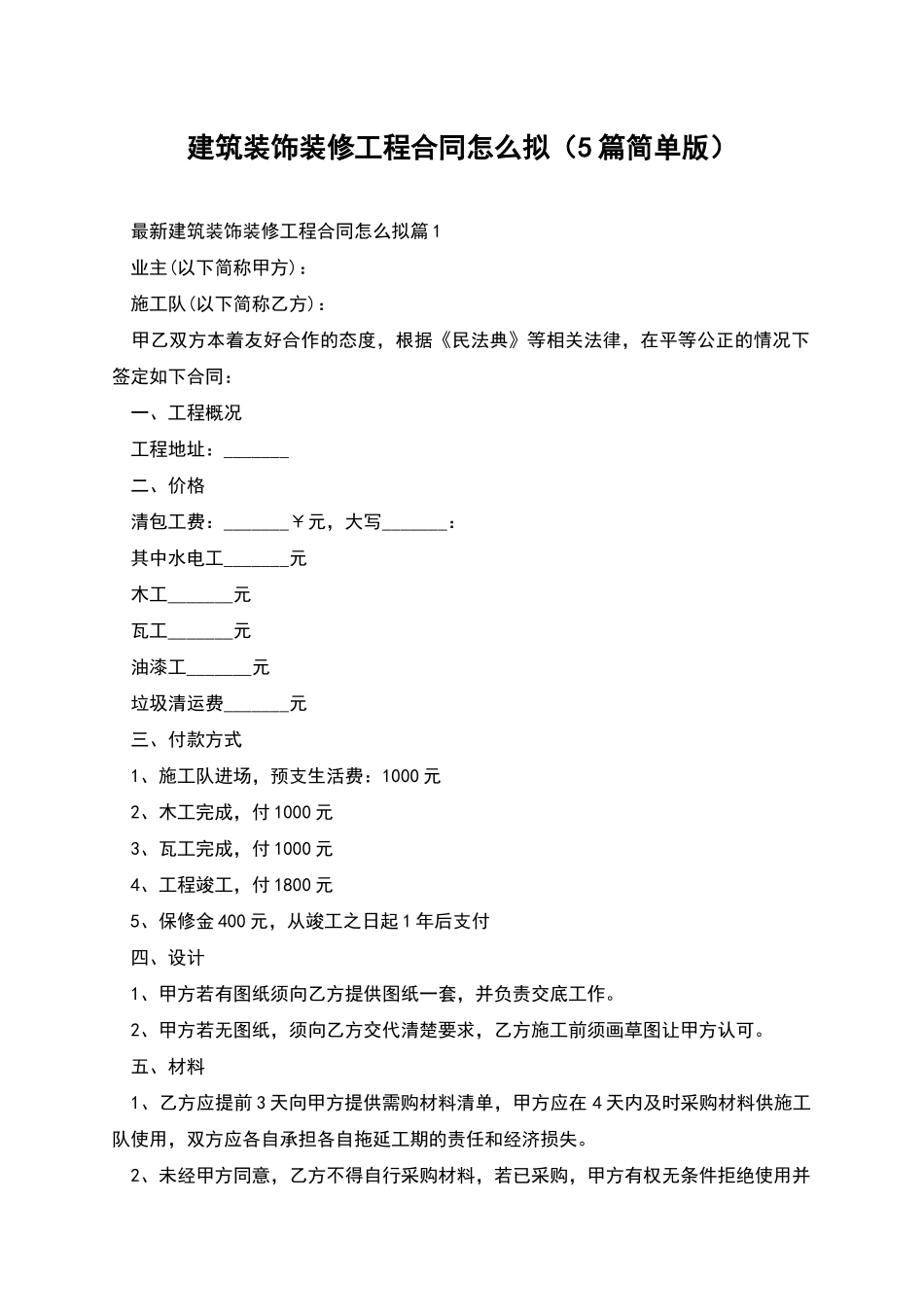 建筑装饰装修工程合同怎么拟（5篇简单版）

最新建筑装饰装修工程合同怎么拟篇1

业主(以下简称甲方)：

施工队(以下简称乙方)：

甲乙双方本着友好合作的态度，根据《民法典》等相关法律，在平等公正的情况下签定如下合同：

一、工程概况

工程地址：_______

二、价格

清包工费：_______￥元，大写_______：

其中水电工_______元

木工_______元

瓦工_______元

油漆工_______元

垃圾清运费_______元

三、付款方式

1、施工队进场，预支生活费：1000元

2、木工完成，付1000元

3、瓦工完成，付1000元

4、工程竣工，付1800元

5、保修金400元，从竣工之日起1年后支付

四、设计

1、甲方若有图纸须向乙方提供图纸一套，并负责交底工作。

2、甲方若无图纸，须向乙方交代清楚要求，乙方施工前须画草图让甲方认可。

五、材料

1、乙方应提前3天向甲方提供需购材料清单，甲方应在4天内及时采购材料供施工队使用，双方应各自承担各自拖延工期的责任和经济损失。

2、未经甲方同意，乙方不得自行采购材料，若已采购，甲方有权无条件拒绝使用并